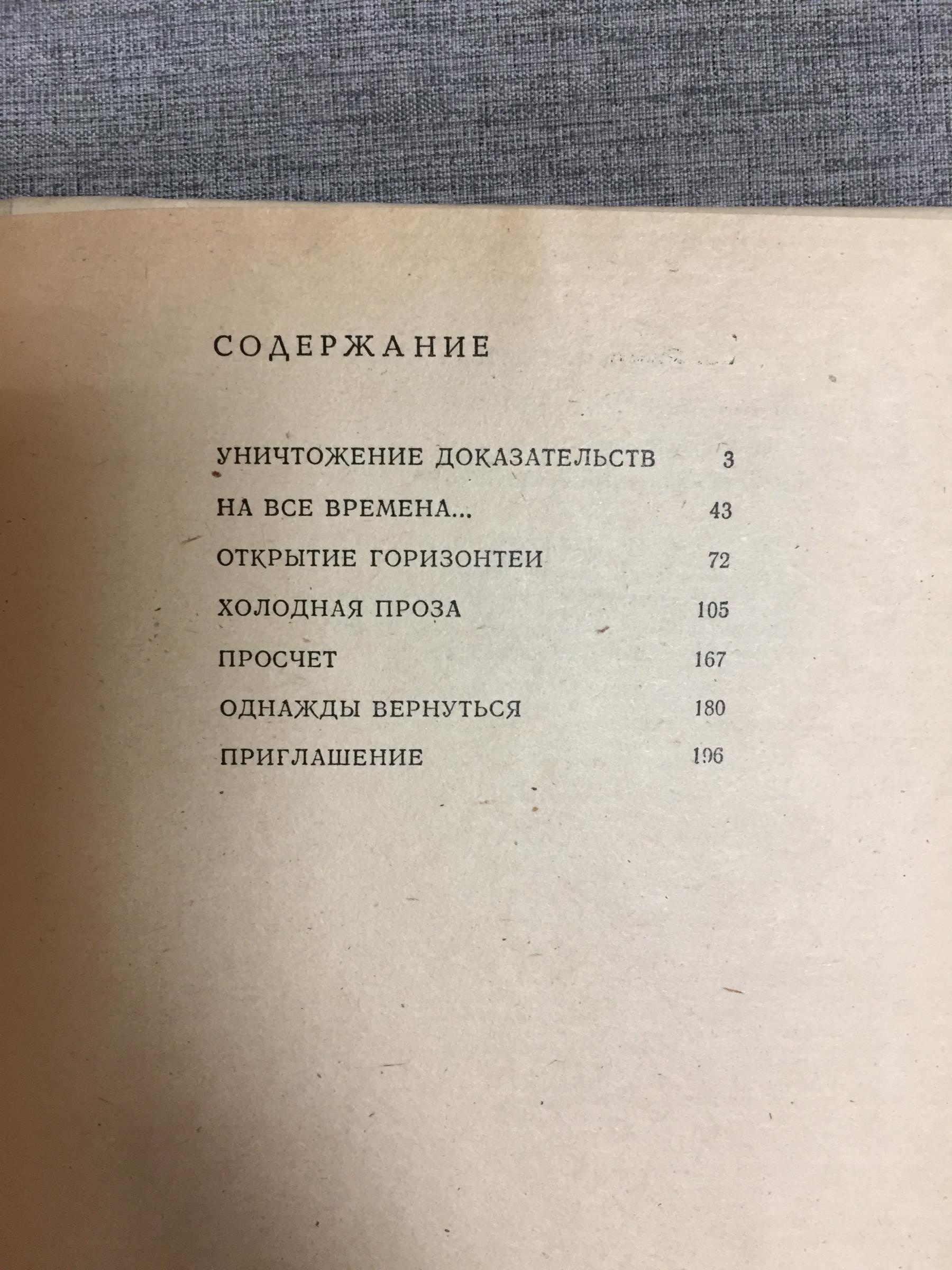 СОДЕРЖАНИЕ

УНИЧТОЖЕНИЕ ДОКАЗАТЕЛЬСТВ 3
НА ВСЕ ВРЕМЕНА... 43
ОТКРЫТИЕ ГОРИЗОНТЕИ 72
ХОЛОДНАЯ ПРОЗА 105
ПРОСЧЕТ 167
ОДНАЖДЫ ВЕРНУТЬСЯ 180
ПРИГЛАШЕНИЕ 196